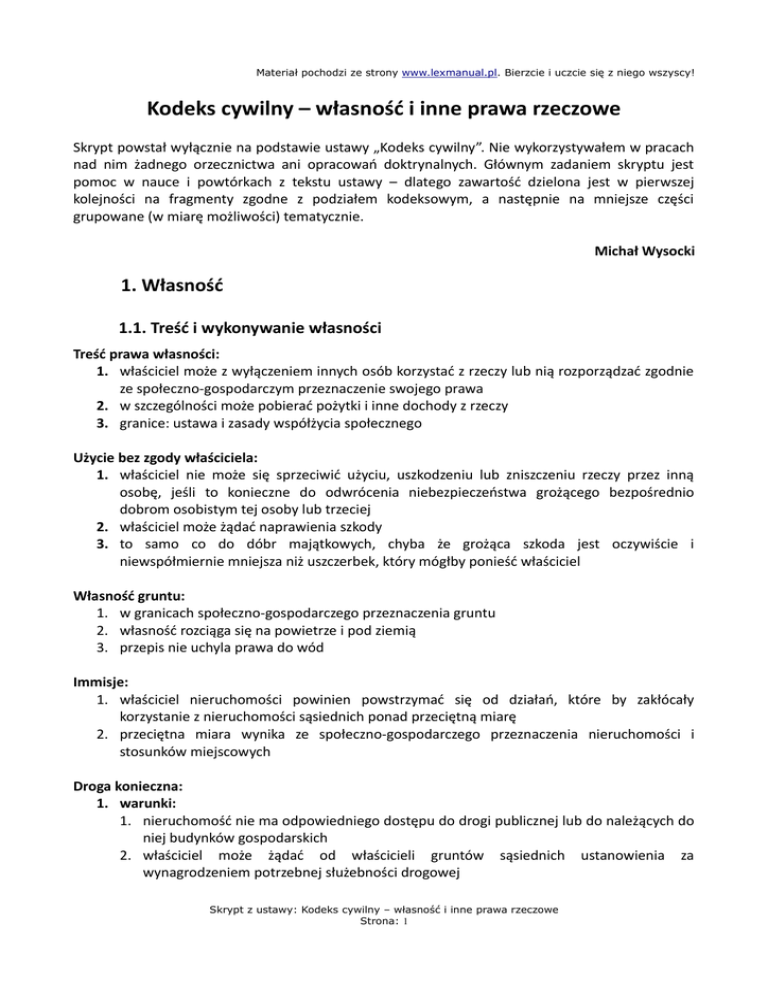 Materiał pochodzi ze strony www.lexmanual.pl. Bierzcie i uczcie się z niego wszyscy!

Kodeks cywilny – własność i inne prawa rzeczowe

Skrypt powstał wyłącznie na podstawie ustawy „Kodeks cywilny". Nie wykorzystywałem w pracach nad nim żadnego orzecznictwa ani opracowań doktrynalnych. Głównym zadaniem skryptu jest pomoc w nauce i powtórkach z tekstu ustawy – dlatego zawartość dzielona jest w pierwszej kolejności na fragmenty zgodne z podziałem kodeksowym, a następnie na mniejsze części grupowane (w miarę możliwości) tematycznie.

Michał Wysocki

1. Własność

1.1. Treść i wykonywanie własności

Treść prawa własności:
1. właściciel może z wyłączeniem innych osób korzystać z rzeczy lub nią rozporządzać zgodnie ze społeczno-gospodarczym przeznaczenie swojego prawa
2. w szczególności może pobierać pożytki i inne dochody z rzeczy
3. granice: ustawa i zasady współżycia społecznego

Użycie bez zgody właściciela:
1. właściciel nie może się sprzeciwić użyciu, uszkodzeniu lub zniszczeniu rzeczy przez inną osobę, jeśli to konieczne do odwrócenia niebezpieczeństwa grożącego bezpośrednio dobrom osobistym tej osoby lub trzeciej
2. właściciel może żądać naprawienia szkody
3. to samo co do dóbr majątkowych, chyba że grożąca szkoda jest oczywiście i niewspółmiernie mniejsza niż uszczerbek, który mógłby ponieść właściciel

Własność gruntu:
1. w granicach społeczno-gospodarczego przeznaczenia gruntu
2. własność rozciąga się na powietrze i pod ziemią
3. przepis nie uchyla prawa do wód

Immisje:
1. właściciel nieruchomości powinien powstrzymać się od działań, które by zakłócały korzystanie z nieruchomości sąsiednich ponad przeciętną miarę
2. przeciętna miara wynika ze społeczno-gospodarczego przeznaczenia nieruchomości i stosunków miejscowych

Droga konieczna:
1. warunki:
1. nieruchomość nie ma odpowiedniego dostępu do drogi publicznej lub do należących do niej budynków gospodarskich
2. właściciel może żądać od właścicieli gruntów sąsiednich ustanowienia za wynagrodzeniem potrzebnej służebności drogowej

Skrypt z ustawy: Kodeks cywilny – własność i inne prawa rzeczowe
Strona: 1